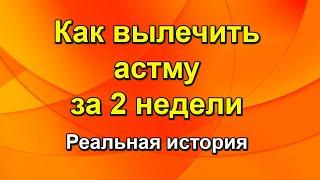 Как вылечить астму за 2 недели

Реальная история